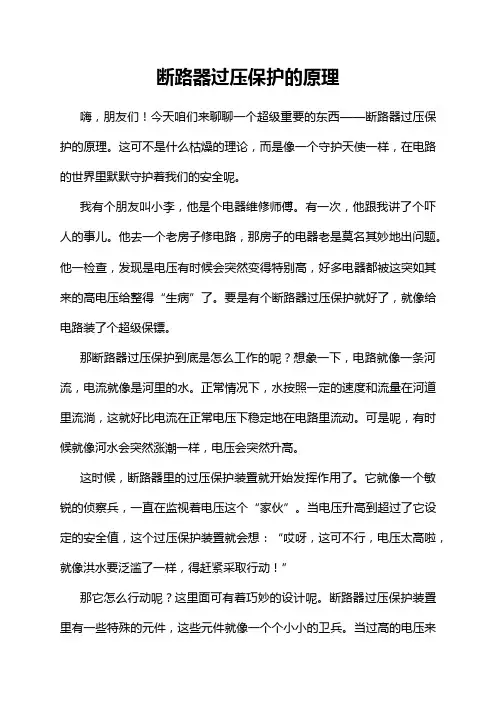 断路器过压保护的原理

嗨，朋友们！今天咱们来聊聊一个超级重要的东西——断路器过压保护的原理。这可不是什么枯燥的理论，而是像一个守护天使一样，在电路的世界里默默守护着我们的安全呢。

我有个朋友叫小李，他是个电器维修师傅。有一次，他跟我讲了个吓人的事儿。他去一个老房子修电路，那房子的电器老是莫名其妙地出问题。他一检查，发现是电压有时候会突然变得特别高，好多电器都被这突如其来的高电压给整得“生病”了。要是有个断路器过压保护就好了，就像给电路装了个超级保镖。

那断路器过压保护到底是怎么工作的呢？想象一下，电路就像一条河流，电流就像是河里的水。正常情况下，水按照一定的速度和流量在河道里流淌，这就好比电流在正常电压下稳定地在电路里流动。可是呢，有时候就像河水会突然涨潮一样，电压会突然升高。

这时候，断路器里的过压保护装置就开始发挥作用了。它就像一个敏锐的侦察兵，一直在监视着电压这个“家伙”。当电压升高到超过了它设定的安全值，这个过压保护装置就会想：“哎呀，这可不行，电压太高啦，就像洪水要泛滥了一样，得赶紧采取行动！”

那它怎么行动呢？这里面可有着巧妙的设计呢。断路器过压保护装置里有一些特殊的元件，这些元件就像一个个小小的卫兵。当过高的电压来